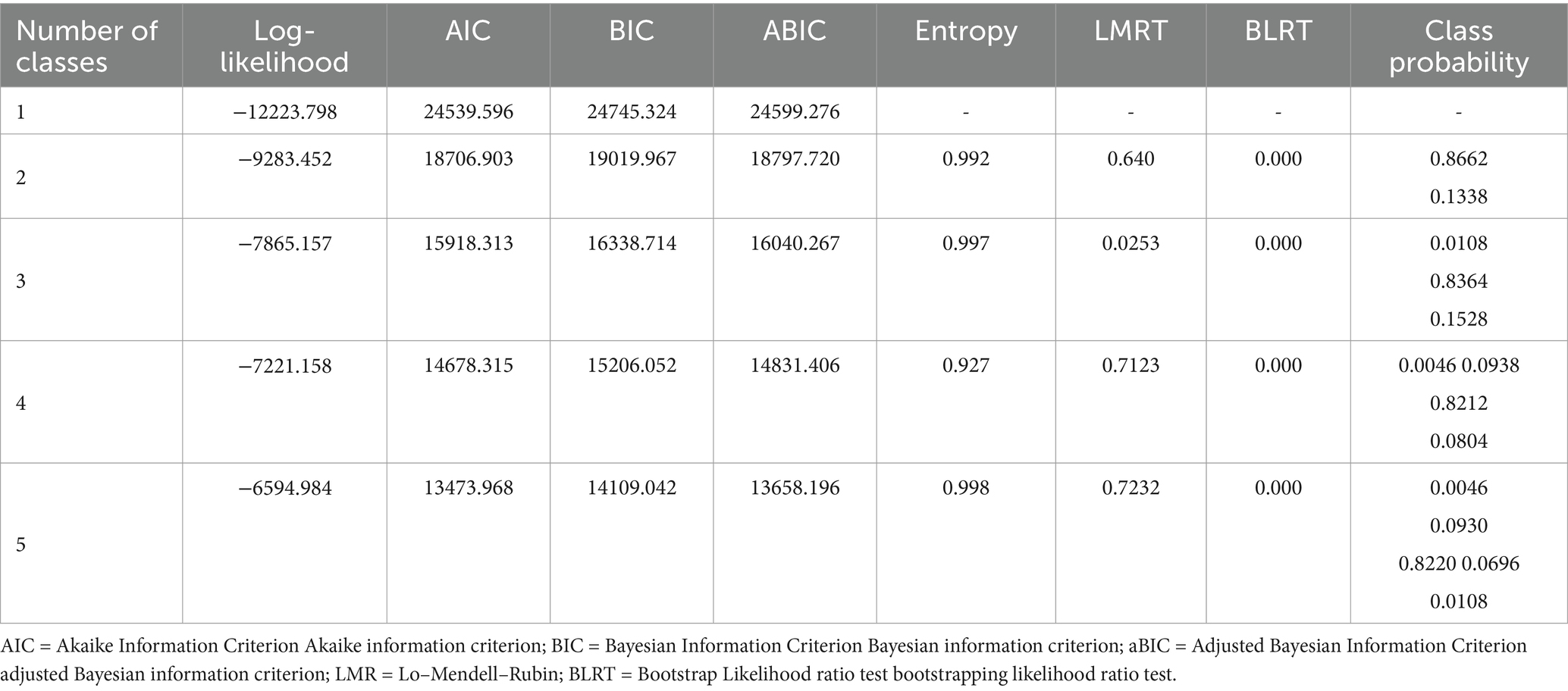 | Number of classes | Log-likelihood | AIC | BIC | ABIC | Entropy | LMRT | BLRT | Class probability |
|---|---|---|---|---|---|---|---|---|
| 1 | −12223.798 | 24539.596 | 24745.324 | 24599.276 | - | - | - | - |
| 2 | −9283.452 | 18706.903 | 19019.967 | 18797.720 | 0.992 | 0.640 | 0.000 | 0.8662 0.1338 |
| 3 | −7865.157 | 15918.313 | 16338.714 | 16040.267 | 0.997 | 0.0253 | 0.000 | 0.0108 0.8364 0.1528 |
| 4 | −7221.158 | 14678.315 | 15206.052 | 14831.406 | 0.927 | 0.7123 | 0.000 | 0.0046 0.0938 0.8212 0.0804 |
| 5 | −6594.984 | 13473.968 | 14109.042 | 13658.196 | 0.998 | 0.7232 | 0.000 | 0.0046 0.0930 0.8220 0.0696 0.0108 |

AIC = Akaike Information Criterion Akaike information criterion; BIC = Bayesian Information Criterion Bayesian information criterion; aBIC = Adjusted Bayesian Information Criterion adjusted Bayesian information criterion; LMR = Lo–Mendell–Rubin; BLRT = Bootstrap Likelihood ratio test bootstrapping likelihood ratio test.